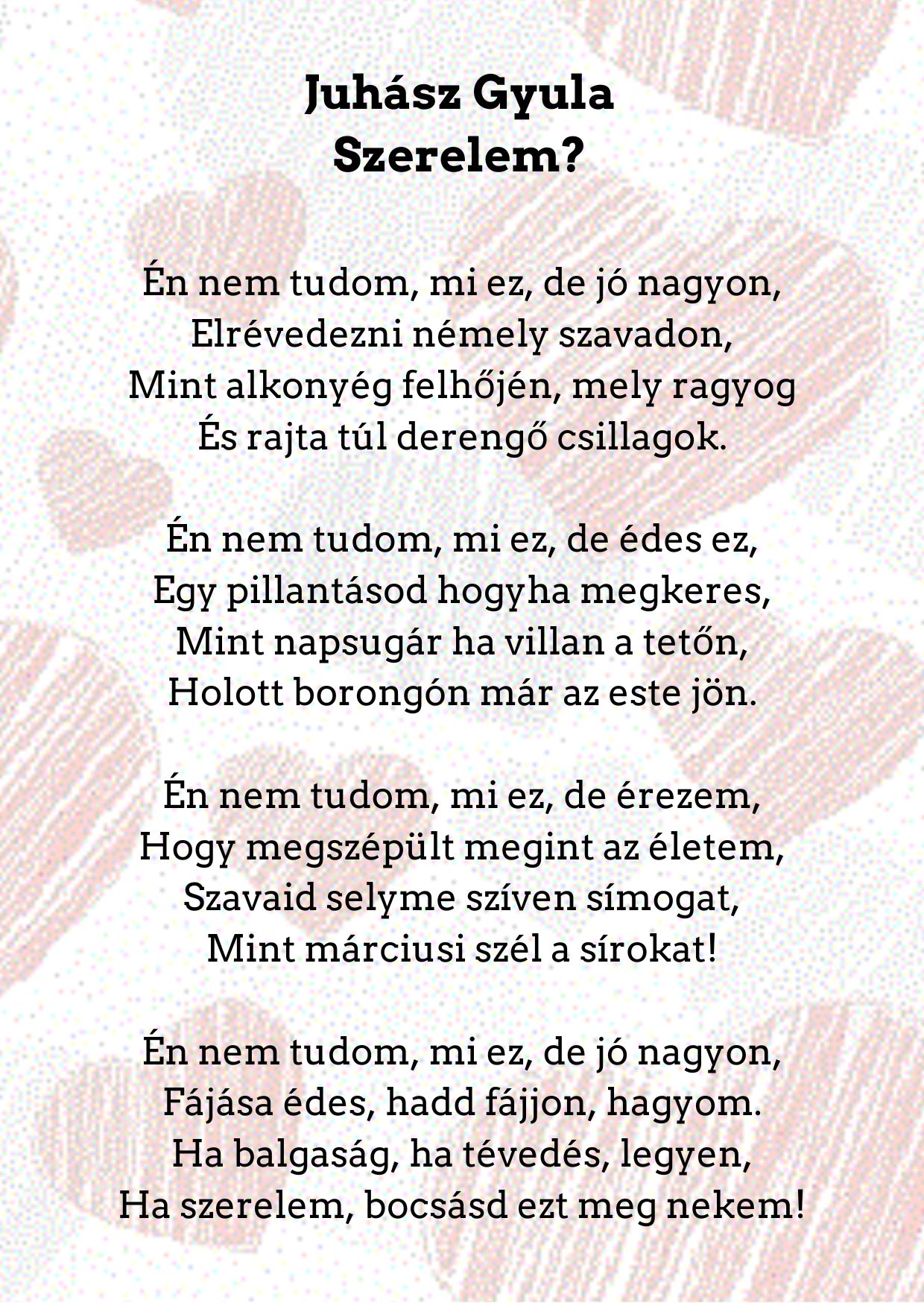 Juhász Gyula
Szerelem?

Én nem tudom, mi ez, de jó nagyon,
Elrévedezni némely szavadon,
Mint alkonyég felhőjén, mely ragyog
És rajta túl derengő csillagok.

Én nem tudom, mi ez, de édes ez,
Egy pillantásod hogyha megkeres,
Mint napsugár ha villan a tetőn,
Holott borongón már az este jön.

Én nem tudom, mi ez, de érezem,
Hogy megszépült megint az életem,
Szavaid selyme szíven símogat,
Mint márciusi szél a sírokat!

Én nem tudom, mi ez, de jó nagyon,
Fájása édes, hadd fájjon, hagyom.
Ha balgaság, ha tévedés, legyen,
Ha szerelem, bocsásd ezt meg nekem!